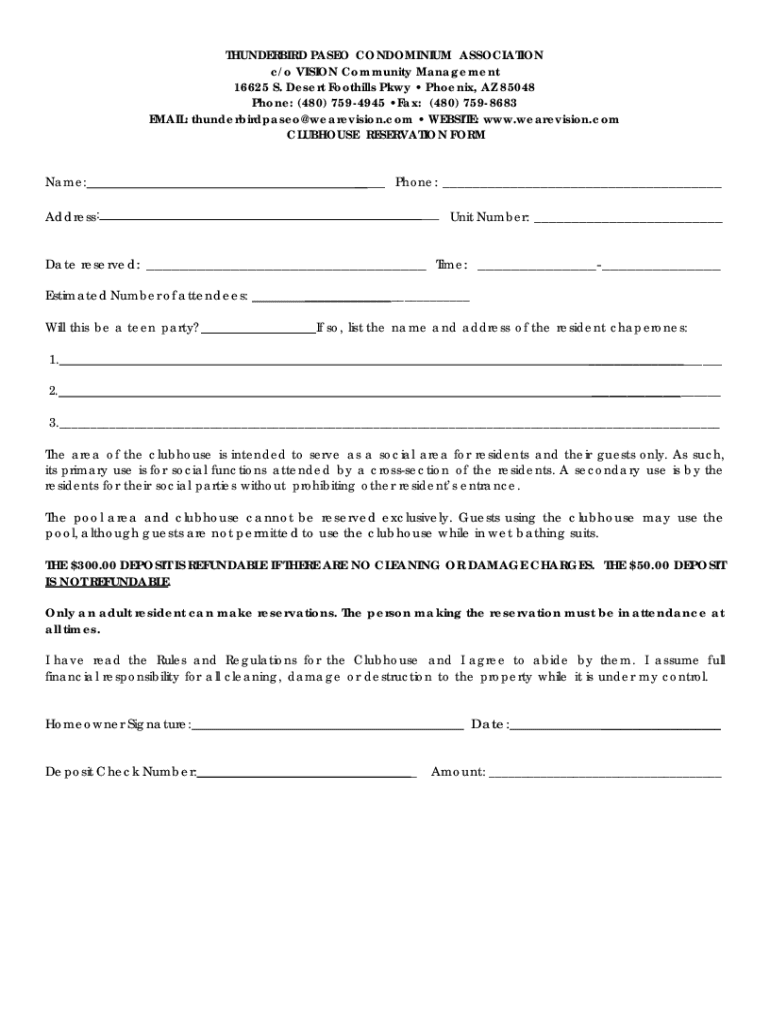 THUNDERBIRD PASEO CONDOMINIUM ASSOCIATION
c/o VISION Community Management
16625 S. Desert Foothills Pkwy • Phoenix, AZ 85048
Phone: (480) 759-4945 • Fax: (480) 759-8683
EMAIL: thunderbirdpaseo@wearevision.com • WEBSITE: www.wearevision.com
CLUBHOUSE RESERVATION FORM

Name: ____ Phone: ____

Address: ____ Unit Number: ____

Date reserved: ____ Time: ____-____

Estimated Number of attendees: ____

Will this be a teen party? ____ If so, list the name and address of the resident chaperones:

1. ____

2. ____

3. ____

The area of the clubhouse is intended to serve as a social area for residents and their guests only. As such, its primary use is for social functions attended by a cross-section of the residents. A secondary use is by the residents for their social parties without prohibiting other resident's entrance.

The pool area and clubhouse cannot be reserved exclusively. Guests using the clubhouse may use the pool, although guests are not permitted to use the clubhouse while in wet bathing suits.

THE $300.00 DEPOSIT IS REFUNDABLE IF THERE ARE NO CLEANING OR DAMAGE CHARGES. THE $50.00 DEPOSIT IS NOT REFUNDABLE.

Only an adult resident can make reservations. The person making the reservation must be in attendance at all times.

I have read the Rules and Regulations for the Clubhouse and I agree to abide by them. I assume full financial responsibility for all cleaning, damage or destruction to the property while it is under my control.

Homeowner Signature: ____ Date: ____

Deposit Check Number: ____ Amount: ____